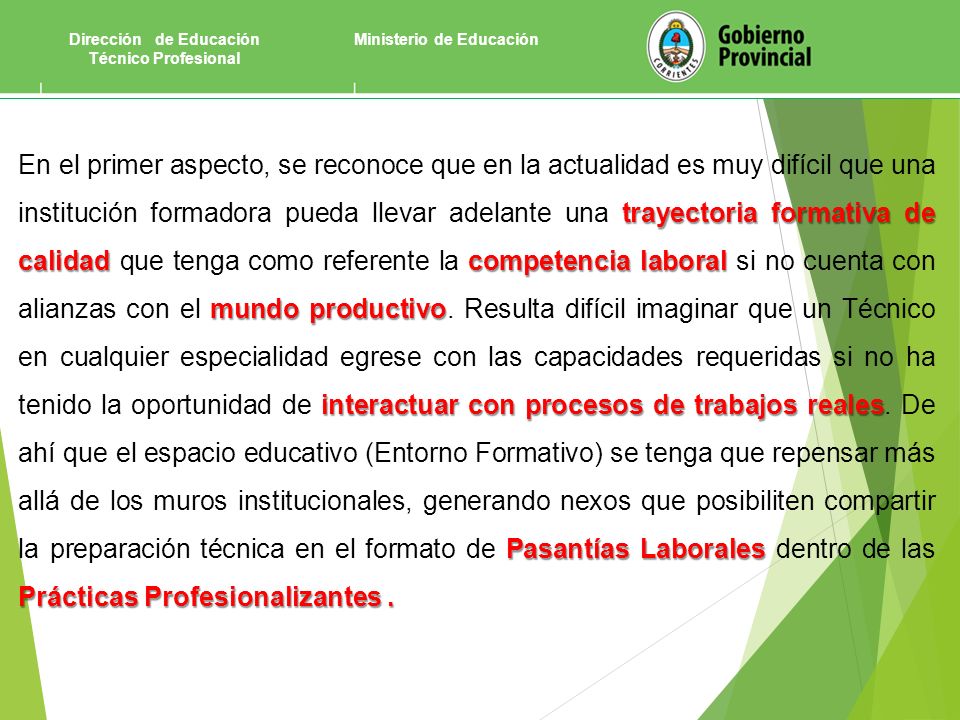 Dirección de Educación Técnico Profesional

Ministerio de Educación

CORRIENTES

Gobierno Provincial

En el primer aspecto, se reconoce que en la actualidad es muy difícil que una institución formadora pueda llevar adelante una trayectoria formativa de calidad que tenga como referente la competencia laboral si no cuenta con alianzas con el mundo productivo. Resulta difícil imaginar que un Técnico en cualquier especialidad egrese con las capacidades requeridas si no ha tenido la oportunidad de interactuar con procesos de trabajos reales. De ahí que el espacio educativo (Entorno Formativo) se tenga que repensar más allá de los muros institucionales, generando nexos que posibiliten compartir la preparación técnica en el formato de Pasantías Laborales dentro de las Prácticas Profesionalizantes .